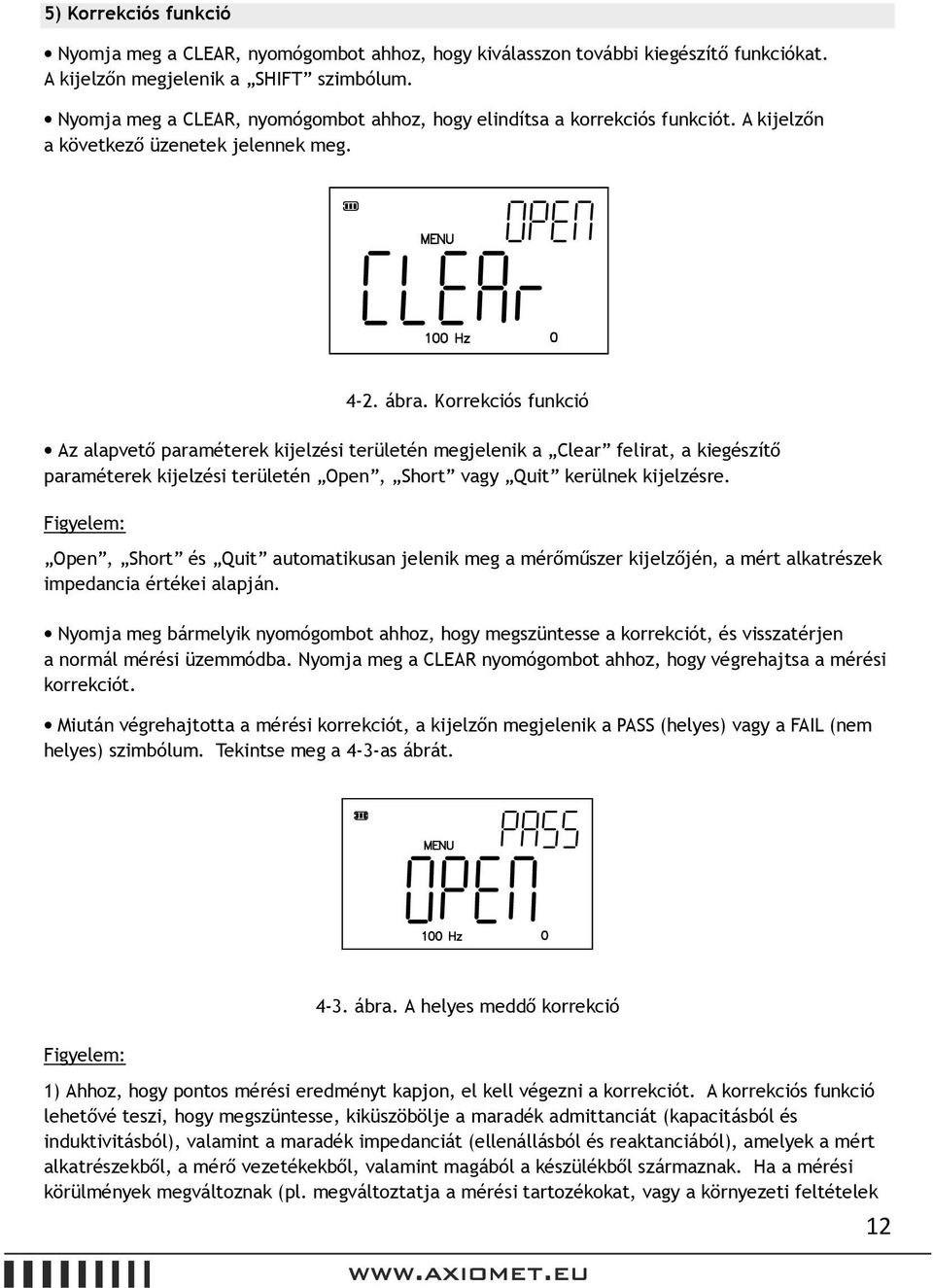 5) Korrekciós funkció

• Nyomja meg a CLEAR, nyomógombot ahhoz, hogy kiválasszon további kiegészítő funkciókat. A kijelzőn megjelenik a „SHIFT” szimbólum.

• Nyomja meg a CLEAR, nyomógombot ahhoz, hogy elindítsa a korrekciós funkciót. A kijelzőn a következő üzenetek jelennek meg.

MENU
OPEN
CLEAr
100 Hz
0

4-2. ábra. Korrekciós funkció

• Az alapvető paraméterek kijelzési területén megjelenik a „Clear” felirat, a kiegészítő paraméterek kijelzési területén „Open”, „Short” vagy „Quit” kerülnek kijelzésre.

Figyelem:

„Open”, „Short” és „Quit” automatikusan jelenik meg a mérőműszer kijelzőjén, a mért alkatrészek impedancia értékei alapján.

• Nyomja meg bármelyik nyomógombot ahhoz, hogy megszüntesse a korrekciót, és visszatérjen a normál mérési üzemmódba. Nyomja meg a CLEAR nyomógombot ahhoz, hogy végrehajtsa a mérési korrekciót.

• Miután végrehajtotta a mérési korrekciót, a kijelzőn megjelenik a PASS (helyes) vagy a FAIL (nem helyes) szimbólum. Tekintse meg a 4-3-as ábrát.

MENU
PASS
OPEN
100 Hz
0

4-3. ábra. A helyes meddő korrekció

Figyelem:

1) Ahhoz, hogy pontos mérési eredményt kapjon, el kell végezni a korrekciót. A korrekciós funkció lehetővé teszi, hogy megszüntesse, kiküszöbölje a maradék admittanciát (kapacitásból és induktivitásból), valamint a maradék impedanciát (ellenállásból és reaktanciából), amelyek a mért alkatrészekből, a mérő vezetékekből, valamint magából a készülékből származnak. Ha a mérési körülmények megváltoznak (pl. megváltoztatja a mérési tartozékokat, vagy a környezeti feltételek

12

WWW.AXIOMET.EU